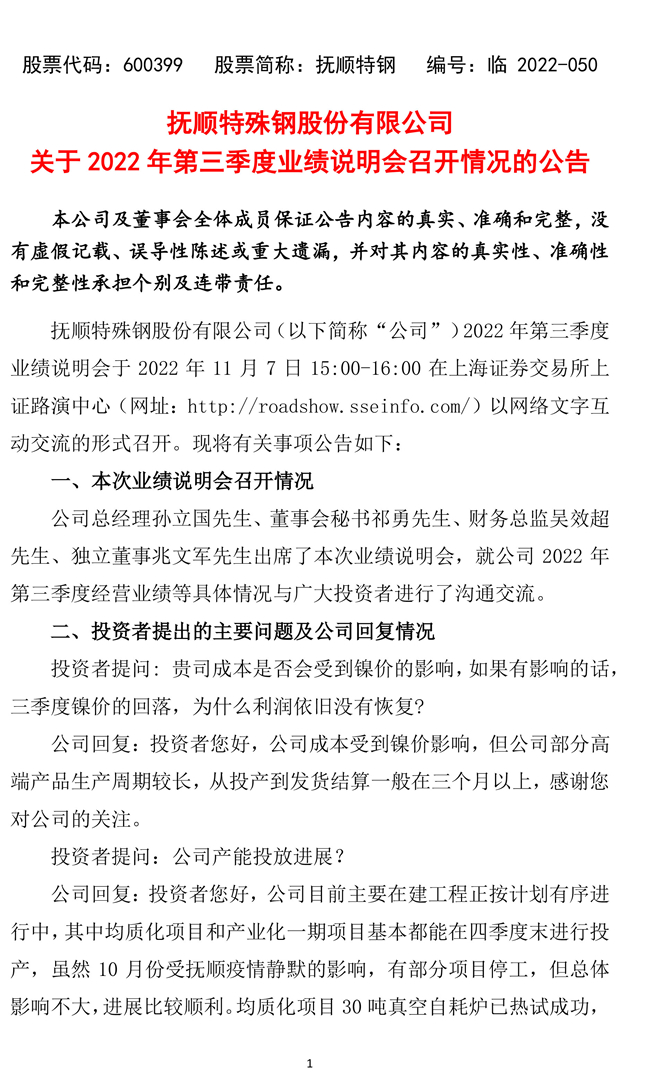 股票代码：600399　　股票简称：抚顺特钢　　编号：临 2022-050

抚顺特殊钢股份有限公司
关于 2022 年第三季度业绩说明会召开情况的公告

本公司及董事会全体成员保证公告内容的真实、准确和完整，没有虚假记载、误导性陈述或重大遗漏，并对其内容的真实性、准确性和完整性承担个别及连带责任。

抚顺特殊钢股份有限公司（以下简称“公司”）2022 年第三季度业绩说明会于 2022 年 11 月 7 日 15:00-16:00 在上海证券交易所上证路演中心（网址：http://roadshow.sseinfo.com/）以网络文字互动交流的形式召开。现将有关事项公告如下：

一、本次业绩说明会召开情况

公司总经理孙立国先生、董事会秘书祁勇先生、财务总监吴效超先生、独立董事兆文军先生出席了本次业绩说明会，就公司 2022 年第三季度经营业绩等具体情况与广大投资者进行了沟通交流。

二、投资者提出的主要问题及公司回复情况

投资者提问：贵司成本是否会受到镍价的影响，如果有影响的话，三季度镍价的回落，为什么利润依旧没有恢复？

公司回复：投资者您好，公司成本受到镍价影响，但公司部分高端产品生产周期较长，从投产到发货结算一般在三个月以上，感谢您对公司的关注。

投资者提问：公司产能投放进展？

公司回复：投资者您好，公司目前主要在建工程正按计划有序进行中，其中均质化项目和产业化一期项目基本都能在四季度末进行投产，虽然 10 月份受抚顺疫情静默的影响，有部分项目停工，但总体影响不大，进展比较顺利。均质化项目 30 吨真空自耗炉已热试成功，

1